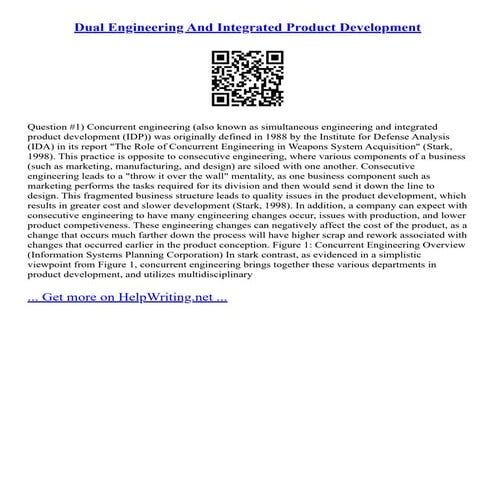 Dual Engineering And Integrated Product Development

Question #1) Concurrent engineering (also known as simultaneous engineering and integrated product development (IDP)) was originally defined in 1988 by the Institute for Defense Analysis (IDA) in its report "The Role of Concurrent Engineering in Weapons System Acquisition" (Stark, 1998). This practice is opposite to consecutive engineering, where various components of a business (such as marketing, manufacturing, and design) are siloed with one another. Consecutive engineering leads to a "throw it over the wall" mentality, as one business component such as marketing performs the tasks required for its division and then would send it down the line to design. This fragmented business structure leads to quality issues in the product development, which results in greater cost and slower development (Stark, 1998). In addition, a company can expect with consecutive engineering to have many engineering changes occur, issues with production, and lower product competiveness. These engineering changes can negatively affect the cost of the product, as a change that occurs much farther down the process will have higher scrap and rework associated with changes that occurred earlier in the product conception. Figure 1: Concurrent Engineering Overview (Information Systems Planning Corporation) In stark contrast, as evidenced in a simplistic viewpoint from Figure 1, concurrent engineering brings together these various departments in product development, and utilizes multidisciplinary

... Get more on HelpWriting.net ...